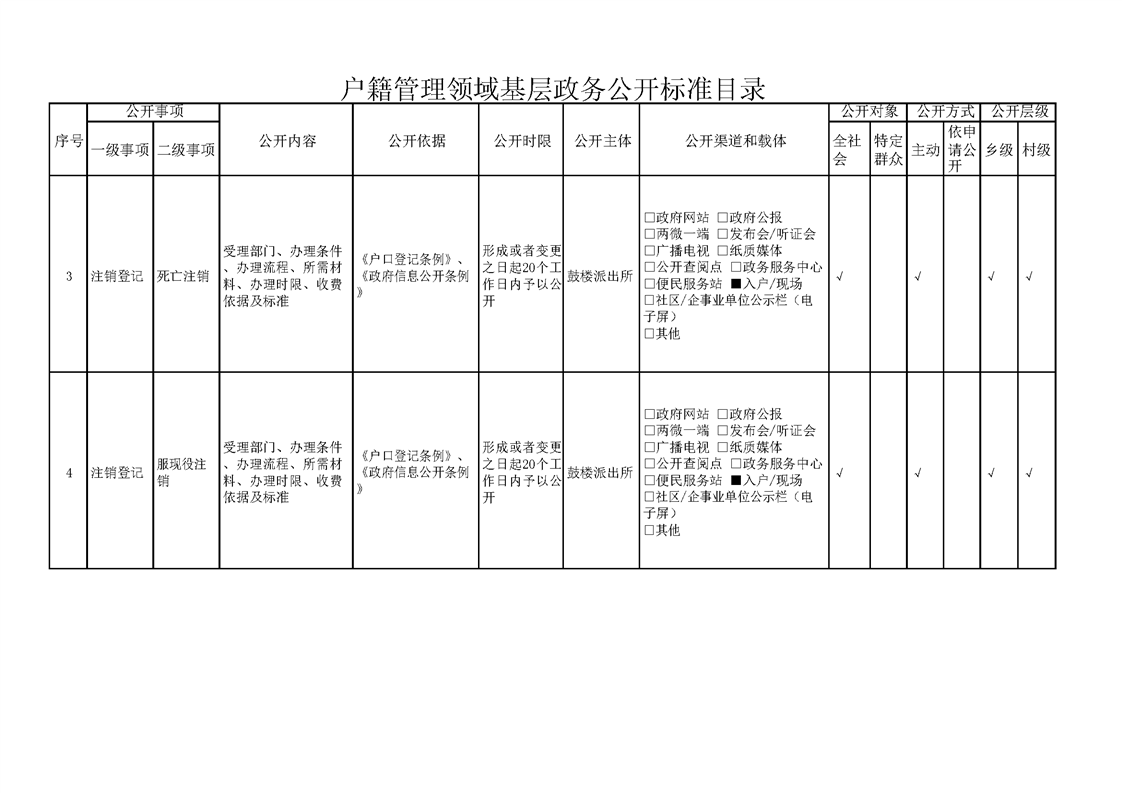 户籍管理领域基层政务公开标准目录

| 序号 | 公开事项 一级事项 | 公开事项 二级事项 | 公开内容 | 公开依据 | 公开时限 | 公开主体 | 公开渠道和载体 | 公开对象 全社会 | 公开对象 特定群众 | 公开方式 主动 | 公开方式 依申请公开 | 公开层级 乡级 | 公开层级 村级 |
|---|---|---|---|---|---|---|---|---|---|---|---|---|---|
| 3 | 注销登记 | 死亡注销 | 受理部门、办理条件、办理流程、所需材料、办理时限、收费依据及标准 | 《户口登记条例》、《政府信息公开条例》 | 形成或者变更之日起20个工作日内予以公开 | 鼓楼派出所 | □政府网站 □政府公报 □两微一端 □发布会/听证会 □广播电视 □纸质媒体 □公开查阅点 □政务服务中心 □便民服务站 ■入户/现场 □社区/企事业单位公示栏（电子屏） □其他 | √ |  | √ |  | √ | √ |
| 4 | 注销登记 | 服现役注销 | 受理部门、办理条件、办理流程、所需材料、办理时限、收费依据及标准 | 《户口登记条例》、《政府信息公开条例》 | 形成或者变更之日起20个工作日内予以公开 | 鼓楼派出所 | □政府网站 □政府公报 □两微一端 □发布会/听证会 □广播电视 □纸质媒体 □公开查阅点 □政务服务中心 □便民服务站 ■入户/现场 □社区/企事业单位公示栏（电子屏） □其他 | √ |  | √ |  | √ | √ |